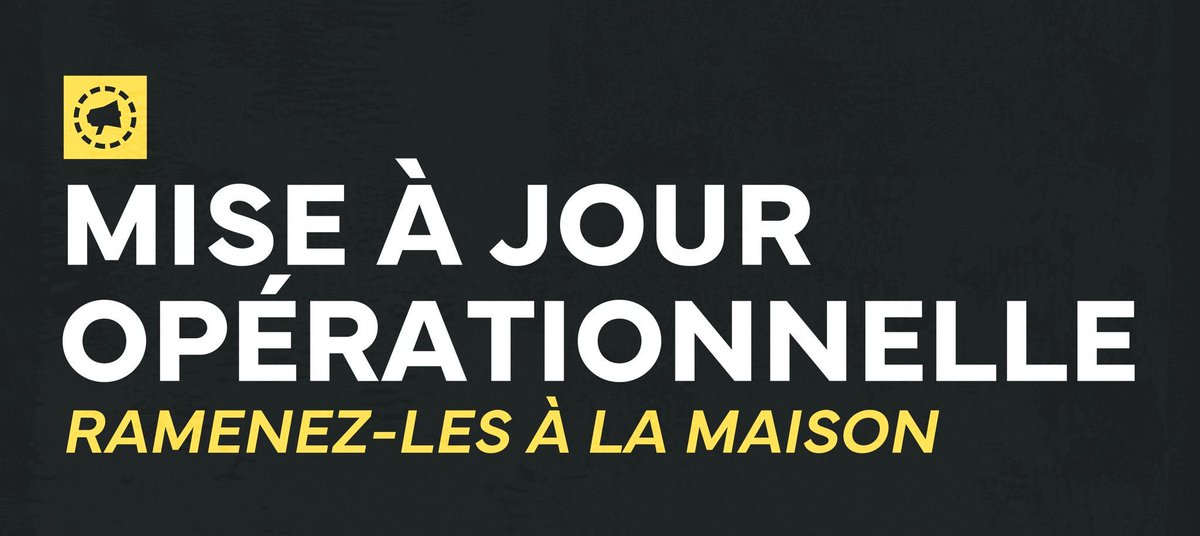 MISE À JOUR OPÉRATIONNELLE

RAMENEZ-LES À LA MAISON